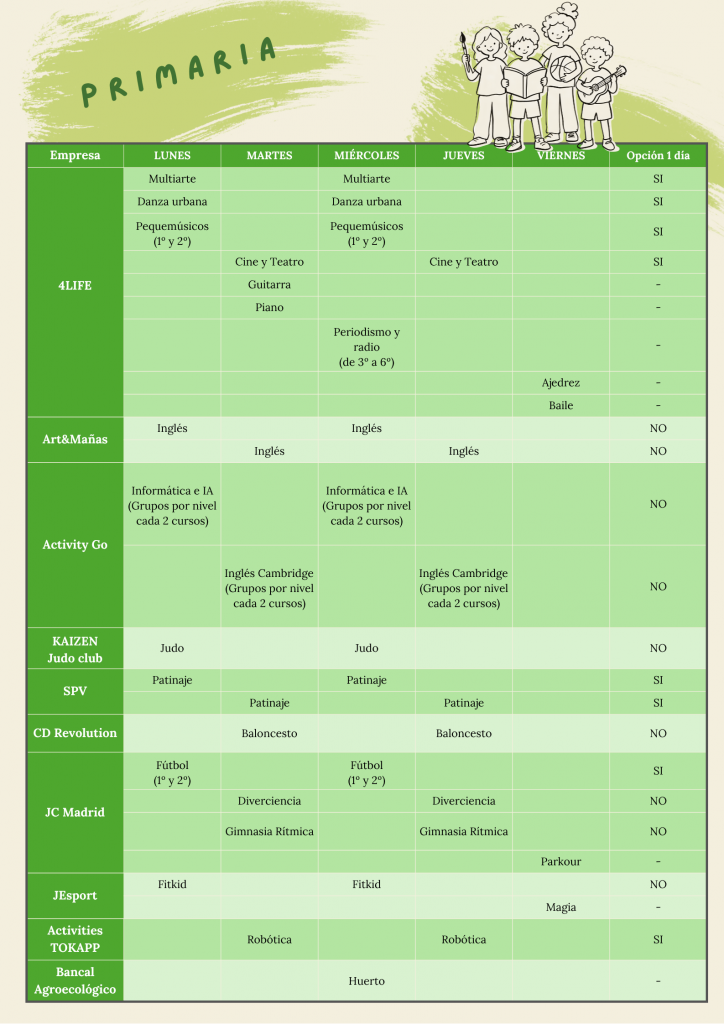 PRIMARIA

| Empresa | LUNES | MARTES | MIÉRCOLES | JUEVES | VIERNES | Opción 1 día |
|---|---|---|---|---|---|---|
| 4LIFE | Multiarte | | Multiarte | | | SI |
| | Danza urbana | | Danza urbana | | | SI |
| | Pequemúsicos (1º y 2º) | | Pequemúsicos (1º y 2º) | | | SI |
| | | Cine y Teatro | | Cine y Teatro | | SI |
| | | Guitarra | | | | - |
| | | Piano | | | | - |
| | | | Periodismo y radio (de 3º a 6º) | | | - |
| | | | | | Ajedrez | - |
| | | | | | Baile | - |
| Art&Mañas | Inglés | | Inglés | | | NO |
| | | Inglés | | Inglés | | NO |
| Activity Go | Informática e IA (Grupos por nivel cada 2 cursos) | | Informática e IA (Grupos por nivel cada 2 cursos) | | | NO |
| | | Inglés Cambridge (Grupos por nivel cada 2 cursos) | | Inglés Cambridge (Grupos por nivel cada 2 cursos) | | NO |
| KAIZEN Judo club | Judo | | Judo | | | NO |
| SPV | Patinaje | | Patinaje | | | SI |
| | | Patinaje | | Patinaje | | SI |
| CD Revolution | | Baloncesto | | Baloncesto | | NO |
| JC Madrid | Fútbol (1º y 2º) | | Fútbol (1º y 2º) | | | SI |
| | | Diverciencia | | Diverciencia | | NO |
| | | Gimnasia Rítmica | | Gimnasia Rítmica | | NO |
| | | | | | Parkour | - |
| JEsport | Fitkid | | Fitkid | | | NO |
| | | | | | Magia | - |
| Activities TOKAPP | | Robótica | | Robótica | | SI |
| Bancal Agroecológico | | | Huerto | | | - |